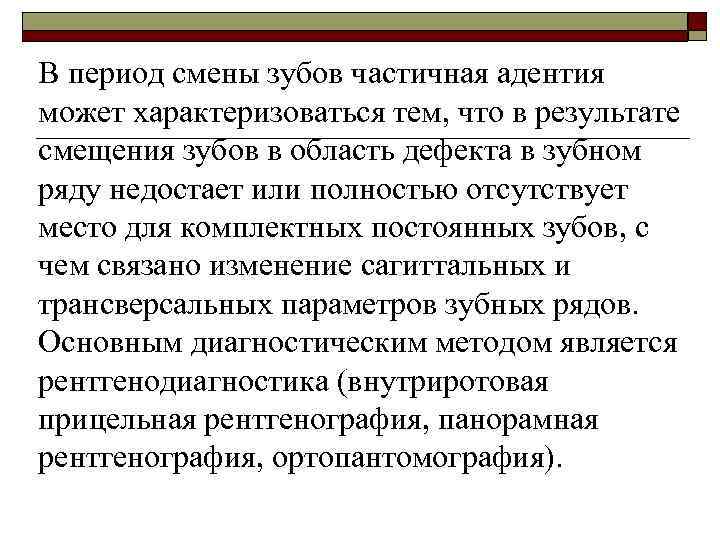 В период смены зубов частичная адентия может характеризоваться тем, что в результате смещения зубов в область дефекта в зубном ряду недостает или полностью отсутствует место для комплектных постоянных зубов, с чем связано изменение сагиттальных и трансверсальных параметров зубных рядов. Основным диагностическим методом является рентгенодиагностика (внутриротовая прицельная рентгенография, панорамная рентгенография, ортопантомография).